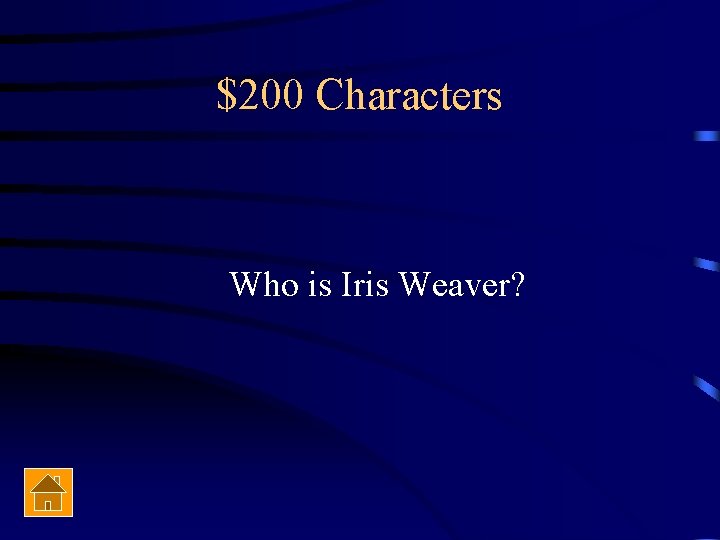 \$200 Characters

Who is Iris Weaver?